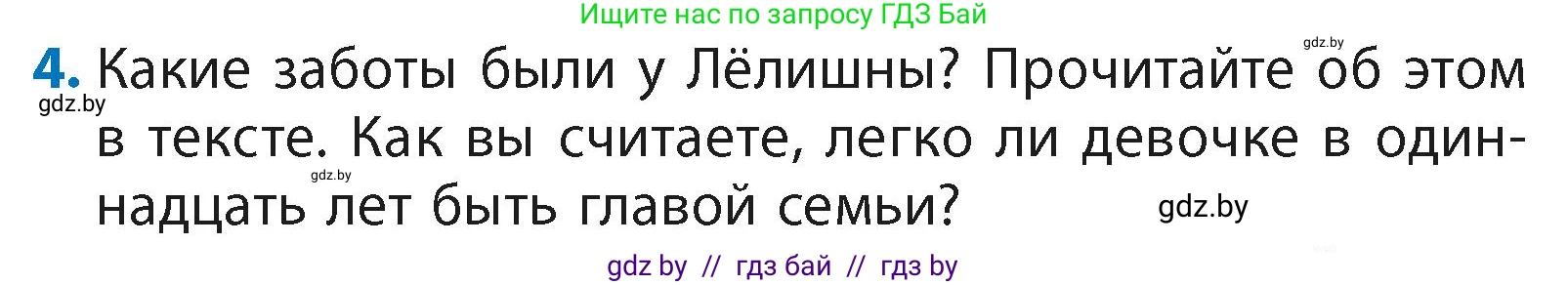 Ищите нас по запросу ГДЗ Бай

gdz.by

4. Какие заботы были у Лёлишны? Прочитайте об этом в тексте. Как вы считаете, легко ли девочке в одиннадцать лет быть главой семьи?

gdz.by

gdz.by

gdz.by

gdz by // гдз бай // гдз by